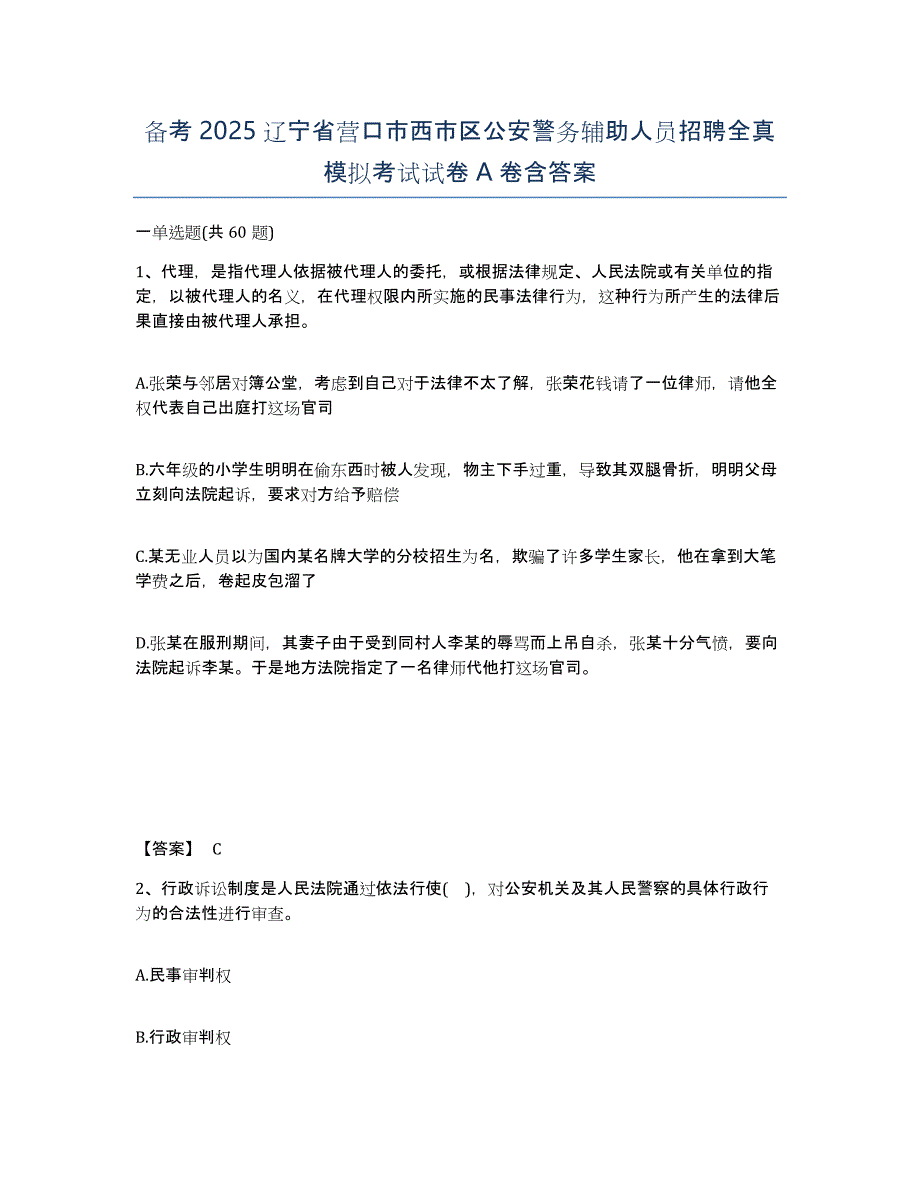 备考 2025 辽宁省营口市西市区公安警务辅助人员招聘全真模拟考试试卷 A 卷含答案

一单选题(共 60 题)

1、代理，是指代理人依据被代理人的委托，或根据法律规定、人民法院或有关单位的指定，以被代理人的名义，在代理权限内所实施的民事法律行为，这种行为所产生的法律后果直接由被代理人承担。

A.张荣与邻居对簿公堂，考虑到自己对于法律不太了解，张荣花钱请了一位律师，请他全权代表自己出庭打这场官司

B.六年级的小学生明明在偷东西时被人发现，物主下手过重，导致其双腿骨折，明明父母立刻向法院起诉，要求对方给予赔偿

C.某无业人员以为国内某名牌大学的分校招生为名，欺骗了许多学生家长，他在拿到大笔学费之后，卷起皮包溜了

D.张某在服刑期间，其妻子由于受到同村人李某的辱骂而上吊自杀，张某十分气愤，要向法院起诉李某。于是地方法院指定了一名律师代他打这场官司。

【答案】 C

2、行政诉讼制度是人民法院通过依法行使( )，对公安机关及其人民警察的具体行政行为的合法性进行审查。

A.民事审判权

B.行政审判权